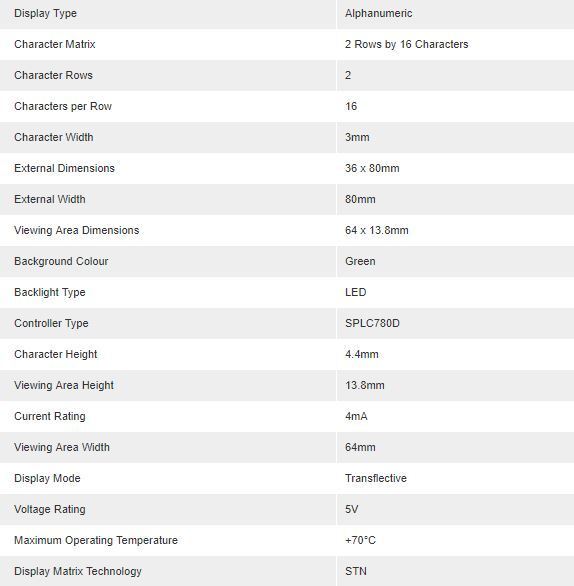 | Display Type | Alphanumeric |
|---|---|
| Character Matrix | 2 Rows by 16 Characters |
| Character Rows | 2 |
| Characters per Row | 16 |
| Character Width | 3mm |
| External Dimensions | 36 x 80mm |
| External Width | 80mm |
| Viewing Area Dimensions | 64 x 13.8mm |
| Background Colour | Green |
| Backlight Type | LED |
| Controller Type | SPLC780D |
| Character Height | 4.4mm |
| Viewing Area Height | 13.8mm |
| Current Rating | 4mA |
| Viewing Area Width | 64mm |
| Display Mode | Transflective |
| Voltage Rating | 5V |
| Maximum Operating Temperature | +70°C |
| Display Matrix Technology | STN |